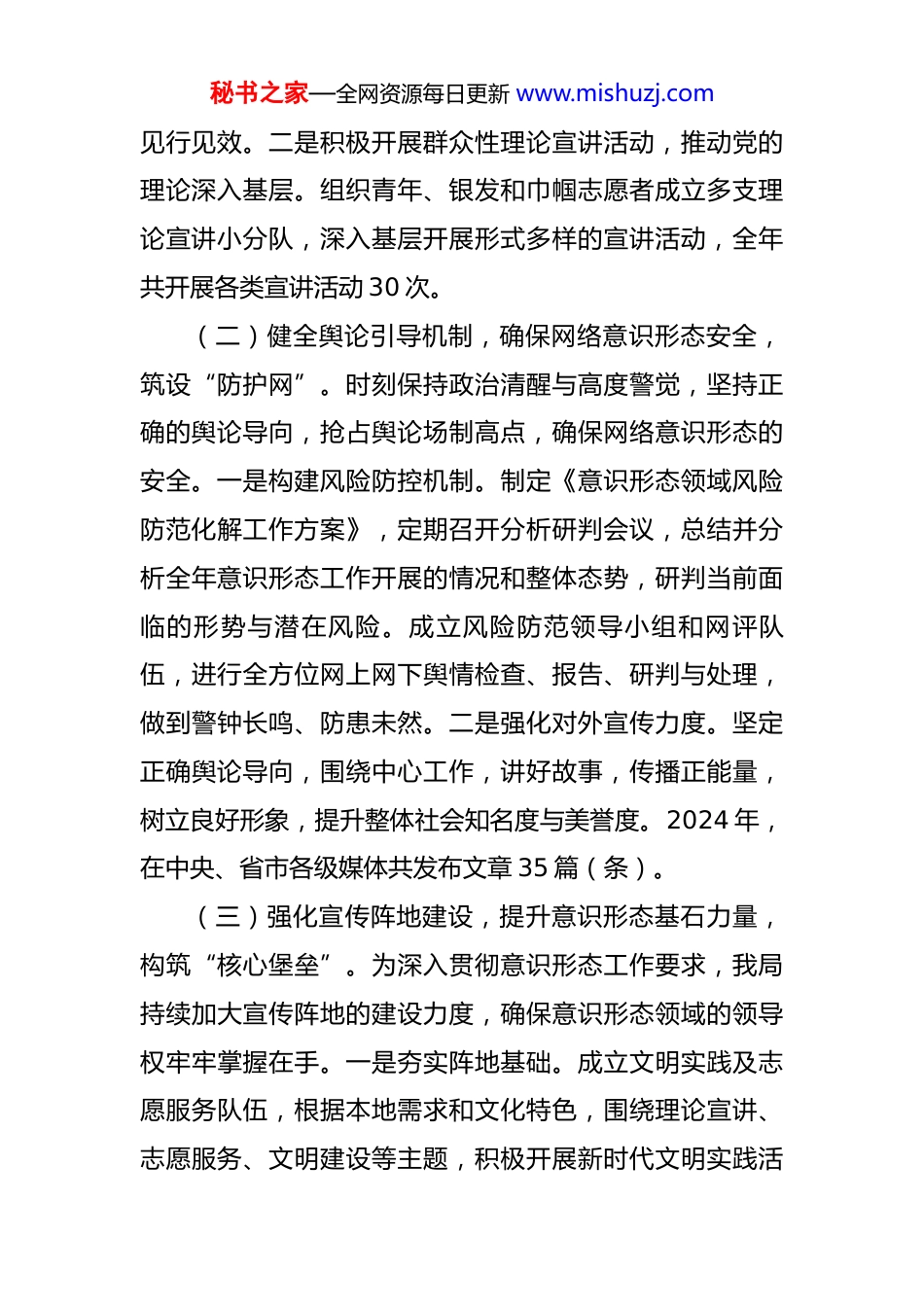 秘书之家—全网资源每日更新 www.mishuzj.com

见行见效。二是积极开展群众性理论宣讲活动，推动党的理论深入基层。组织青年、银发和巾帼志愿者成立多支理论宣讲小分队，深入基层开展形式多样的宣讲活动，全年共开展各类宣讲活动30次。

（二）健全舆论引导机制，确保网络意识形态安全，筑设“防护网”。时刻保持政治清醒与高度警觉，坚持正确的舆论导向，抢占舆论场制高点，确保网络意识形态的安全。一是构建风险防控机制。制定《意识形态领域风险防范化解工作方案》，定期召开分析研判会议，总结并分析全年意识形态工作开展的情况和整体态势，研判当前面临的形势与潜在风险。成立风险防范领导小组和网评队伍，进行全方位网上网下舆情检查、报告、研判与处理，做到警钟长鸣、防患未然。二是强化对外宣传力度。坚定正确舆论导向，围绕中心工作，讲好故事，传播正能量，树立良好形象，提升整体社会知名度与美誉度。2024年，在中央、省市各级媒体共发布文章35篇（条）。

（三）强化宣传阵地建设，提升意识形态基石力量，构筑“核心堡垒”。为深入贯彻意识形态工作要求，我局持续加大宣传阵地的建设力度，确保意识形态领域的领导权牢牢掌握在手。一是夯实阵地基础。成立文明实践及志愿服务队伍，根据本地需求和文化特色，围绕理论宣讲、志愿服务、文明建设等主题，积极开展新时代文明实践活